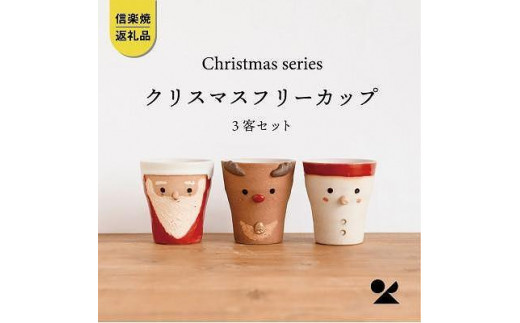 信楽焼
返礼品

Christmas series

クリスマスフリーカップ

3客セット